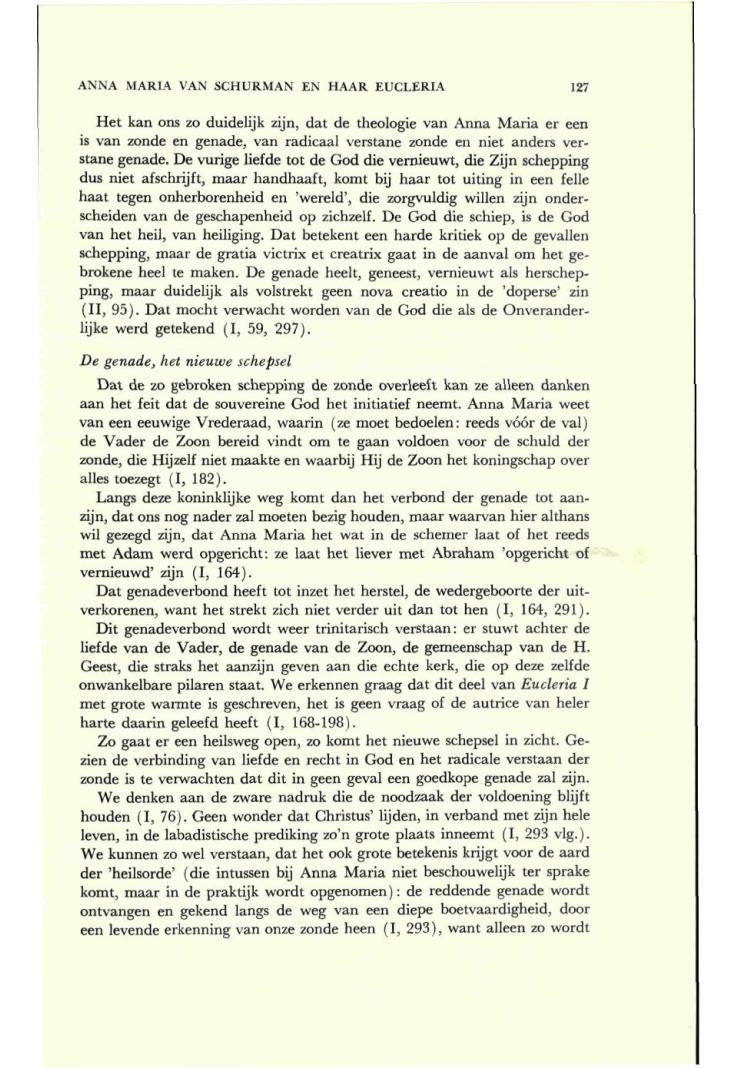 ANNA MARIA VAN SCHURMAN EN HAAR EUCLERIA 127

Het kan ons zo duidelijk zijn, dat de theologie van Anna Maria er een is van zonde en genade, van radicaal verstane zonde en niet anders verstane genade. De vurige liefde tot de God die vernieuwt, die Zijn schepping dus niet afschrijft, maar handhaaft, komt bij haar tot uiting in een felle haat tegen onherborenheid en 'wereld', die zorgvuldig willen zijn onderscheiden van de geschapenheid op zichzelf. De God die schiep, is de God van het heil, van heiliging. Dat betekent een harde kritiek op de gevallen schepping, maar de gratia victrix et creatrix gaat in de aanval om het gebrokene heel te maken. De genade heelt, geneest, vernieuwt als herschepping, maar duidelijk als volstrekt geen nova creatio in de 'doperse' zin (II, 95). Dat mocht verwacht worden van de God die als de Onveranderlijke werd getekend (I, 59, 297).

De genade, het nieuwe schepsel

Dat de zo gebroken schepping de zonde overleeft kan ze alleen danken aan het feit dat de souvereine God het initiatief neemt. Anna Maria weet van een eeuwige Vrederaad, waarin (ze moet bedoelen: reeds vóór de val) de Vader de Zoon bereid vindt om te gaan voldoen voor de schuld der zonde, die Hijzelf niet maakte en waarbij Hij de Zoon het koningschap over alles toezegt (I, 182).

Langs deze koninklijke weg komt dan het verbond der genade tot aanzijn, dat ons nog nader zal moeten bezig houden, maar waarvan hier althans wil gezegd zijn, dat Anna Maria het wat in de schemer laat of het reeds met Adam werd opgericht: ze laat het liever met Abraham 'opgericht of vernieuwd' zijn (I, 164).

Dat genadeverbond heeft tot inzet het herstel, de wedergeboorte der uitverkorenen, want het strekt zich niet verder uit dan tot hen (I, 164, 291).

Dit genadeverbond wordt weer trinitarisch verstaan: er stuwt achter de liefde van de Vader, de genade van de Zoon, de gemeenschap van de H. Geest, die straks het aanzijn geven aan die echte kerk, die op deze zelfde onwankelbare pilaren staat. We erkennen graag dat dit deel van Eucleria I met grote warmte is geschreven, het is geen vraag of de autrice van heler harte daarin geleefd heeft (I, 168-198).

Zo gaat er een heilsweg open, zo komt het nieuwe schepsel in zicht. Gezien de verbinding van liefde en recht in God en het radicale verstaan der zonde is te verwachten dat dit in geen geval een goedkope genade zal zijn.

We denken aan de zware nadruk die de noodzaak der voldoening blijft houden (I, 76). Geen wonder dat Christus' lijden, in verband met zijn hele leven, in de labadistische prediking zo'n grote plaats inneemt (I, 293 vlg.). We kunnen zo wel verstaan, dat het ook grote betekenis krijgt voor de aard der 'heilsorde' (die intussen bij Anna Maria niet beschouwelijk ter sprake komt, maar in de praktijk wordt opgenomen): de reddende genade wordt ontvangen en gekend langs de weg van een diepe boetvaardigheid, door een levende erkenning van onze zonde heen (I, 293), want alleen zo wordt